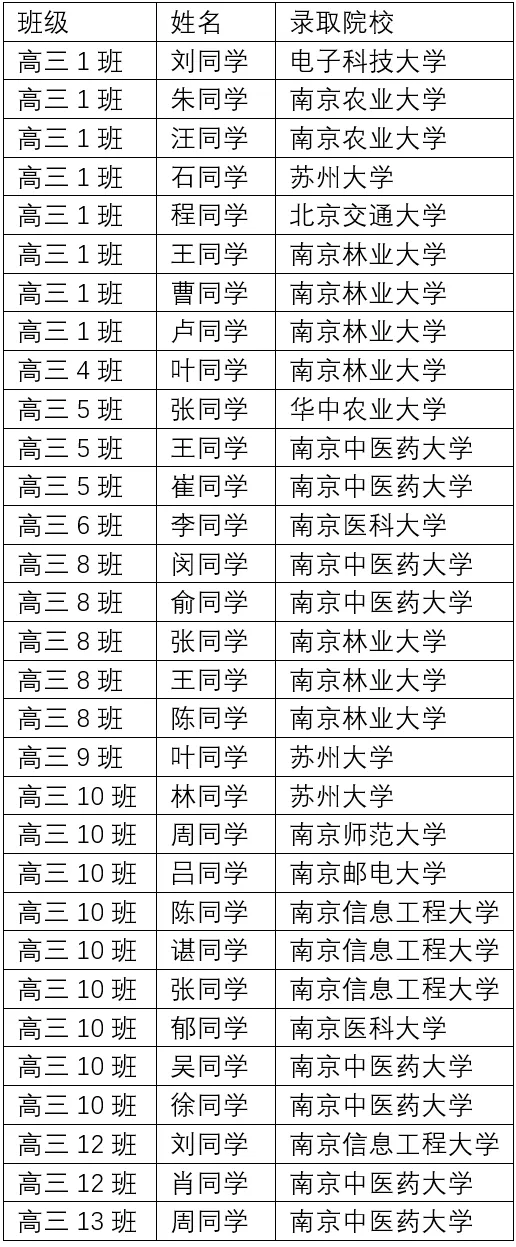 | 班级 | 姓名 | 录取院校 |
|---|---|---|
| 高三 1 班 | 刘同学 | 电子科技大学 |
| 高三 1 班 | 朱同学 | 南京农业大学 |
| 高三 1 班 | 汪同学 | 南京农业大学 |
| 高三 1 班 | 石同学 | 苏州大学 |
| 高三 1 班 | 程同学 | 北京交通大学 |
| 高三 1 班 | 王同学 | 南京林业大学 |
| 高三 1 班 | 曹同学 | 南京林业大学 |
| 高三 1 班 | 卢同学 | 南京林业大学 |
| 高三 4 班 | 叶同学 | 南京林业大学 |
| 高三 5 班 | 张同学 | 华中农业大学 |
| 高三 5 班 | 王同学 | 南京中医药大学 |
| 高三 5 班 | 崔同学 | 南京中医药大学 |
| 高三 6 班 | 李同学 | 南京医科大学 |
| 高三 8 班 | 闵同学 | 南京中医药大学 |
| 高三 8 班 | 俞同学 | 南京中医药大学 |
| 高三 8 班 | 张同学 | 南京林业大学 |
| 高三 8 班 | 王同学 | 南京林业大学 |
| 高三 8 班 | 陈同学 | 南京林业大学 |
| 高三 9 班 | 叶同学 | 苏州大学 |
| 高三 10 班 | 林同学 | 苏州大学 |
| 高三 10 班 | 周同学 | 南京师范大学 |
| 高三 10 班 | 吕同学 | 南京邮电大学 |
| 高三 10 班 | 陈同学 | 南京信息工程大学 |
| 高三 10 班 | 谌同学 | 南京信息工程大学 |
| 高三 10 班 | 张同学 | 南京信息工程大学 |
| 高三 10 班 | 郁同学 | 南京医科大学 |
| 高三 10 班 | 吴同学 | 南京中医药大学 |
| 高三 10 班 | 徐同学 | 南京中医药大学 |
| 高三 12 班 | 刘同学 | 南京信息工程大学 |
| 高三 12 班 | 肖同学 | 南京中医药大学 |
| 高三 13 班 | 周同学 | 南京中医药大学 |